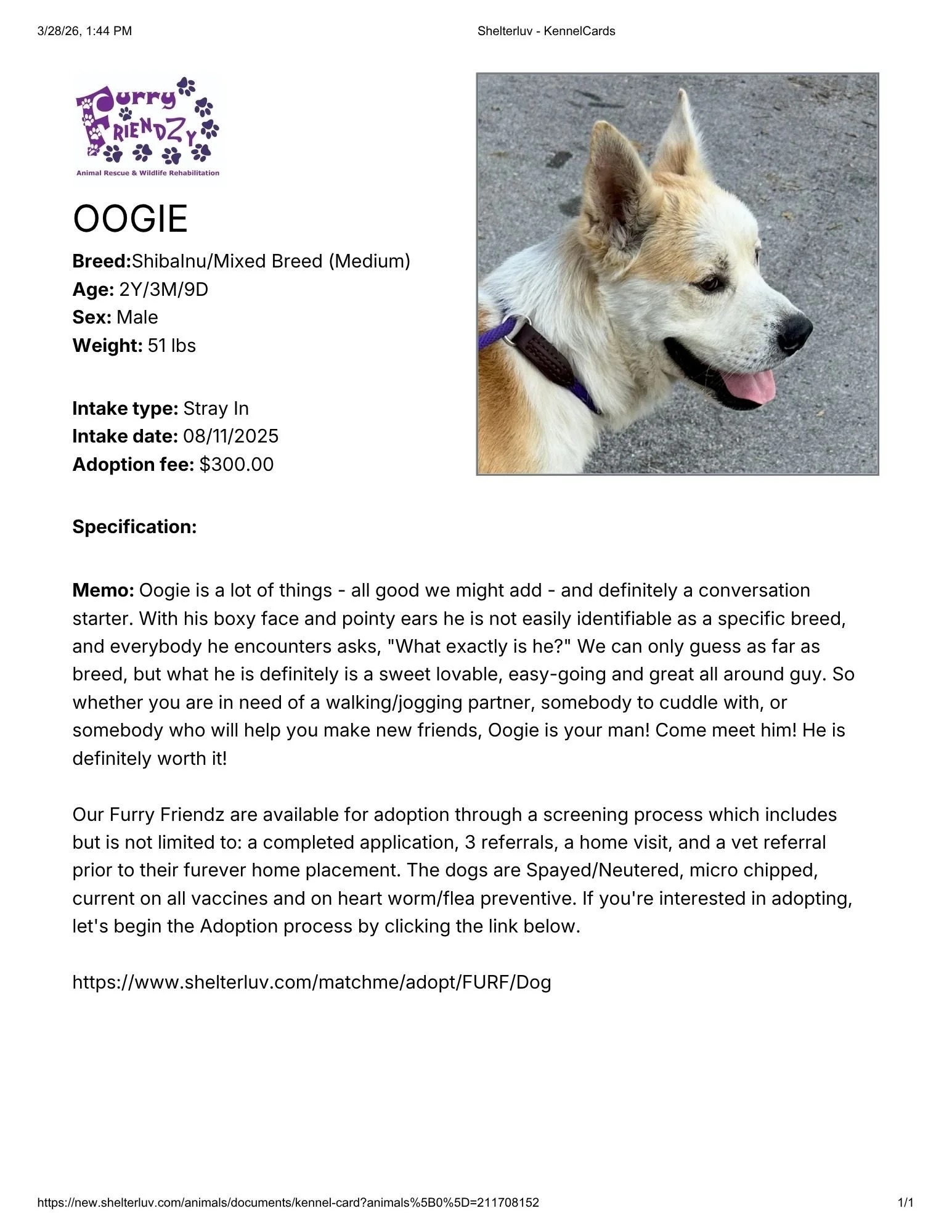 3/28/26, 1:44 PM Shelterluv - KennelCards

Furry
FRIENDZY
Animal Rescue & Wildlife Rehabilitation

OOGIE

Breed:ShibaInu/Mixed Breed (Medium)
Age: 2Y/3M/9D
Sex: Male
Weight: 51 lbs

Intake type: Stray In
Intake date: 08/11/2025
Adoption fee: $300.00

Specification:

Memo: Oogie is a lot of things - all good we might add - and definitely a conversation starter. With his boxy face and pointy ears he is not easily identifiable as a specific breed, and everybody he encounters asks, "What exactly is he?" We can only guess as far as breed, but what he is definitely is a sweet lovable, easy-going and great all around guy. So whether you are in need of a walking/jogging partner, somebody to cuddle with, or somebody who will help you make new friends, Oogie is your man! Come meet him! He is definitely worth it!

Our Furry Friendz are available for adoption through a screening process which includes but is not limited to: a completed application, 3 referrals, a home visit, and a vet referral prior to their furever home placement. The dogs are Spayed/Neutered, micro chipped, current on all vaccines and on heart worm/flea preventive. If you're interested in adopting, let's begin the Adoption process by clicking the link below.

https://www.shelterluv.com/matchme/adopt/FURF/Dog

https://new.shelterluv.com/animals/documents/kennel-card?animals%5B0%5D=211708152 1/1